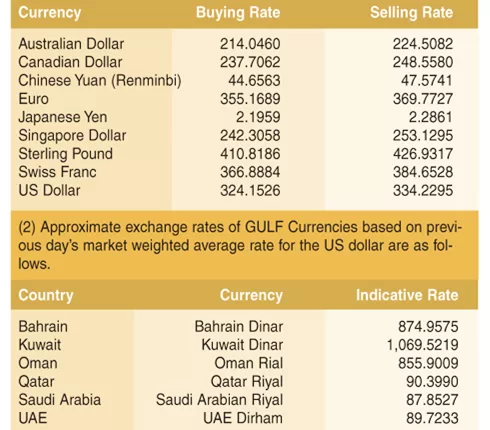 | Currency | Buying Rate | Selling Rate |
|---|---|---|
| Australian Dollar | 214.0460 | 224.5082 |
| Canadian Dollar | 237.7062 | 248.5580 |
| Chinese Yuan (Renminbi) | 44.6563 | 47.5741 |
| Euro | 355.1689 | 369.7727 |
| Japanese Yen | 2.1959 | 2.2861 |
| Singapore Dollar | 242.3058 | 253.1295 |
| Sterling Pound | 410.8186 | 426.9317 |
| Swiss Franc | 366.8884 | 384.6528 |
| US Dollar | 324.1526 | 334.2295 |

(2) Approximate exchange rates of GULF Currencies based on previous day's market weighted average rate for the US dollar are as follows.

| Country | Currency | Indicative Rate |
|---|---|---|
| Bahrain | Bahrain Dinar | 874.9575 |
| Kuwait | Kuwait Dinar | 1,069.5219 |
| Oman | Oman Rial | 855.9009 |
| Qatar | Qatar Riyal | 90.3990 |
| Saudi Arabia | Saudi Arabian Riyal | 87.8527 |
| UAE | UAE Dirham | 89.7233 |